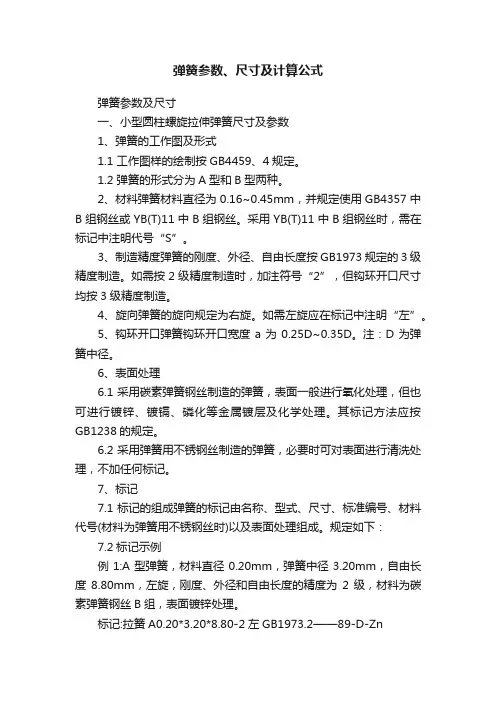 弹簧参数、尺寸及计算公式

弹簧参数及尺寸

一、小型圆柱螺旋拉伸弹簧尺寸及参数

1、弹簧的工作图及形式

1.1 工作图样的绘制按 GB4459、4 规定。

1.2 弹簧的形式分为 A 型和 B 型两种。

2、材料弹簧材料直径为 0.16~0.45mm，并规定使用 GB4357 中 B 组钢丝或 YB(T)11 中 B 组钢丝。采用 YB(T)11 中 B 组钢丝时，需在标记中注明代号“S”。

3、制造精度弹簧的刚度、外径、自由长度按 GB1973 规定的 3 级精度制造。如需按 2 级精度制造时，加注符号“2”，但钩环开口尺寸均按 3 级精度制造。

4、旋向弹簧的旋向规定为右旋。如需左旋应在标记中注明“左”。

5、钩环开口弹簧钩环开口宽度 a 为 0.25D~0.35D。注：D 为弹簧中径。

6、表面处理

6.1 采用碳素弹簧钢丝制造的弹簧，表面一般进行氧化处理，但也可进行镀锌、镀镉、磷化等金属镀层及化学处理。其标记方法应按 GB1238 的规定。

6.2 采用弹簧用不锈钢丝制造的弹簧，必要时可对表面进行清洗处理，不加任何标记。

7、标记

7.1 标记的组成弹簧的标记由名称、型式、尺寸、标准编号、材料代号(材料为弹簧用不锈钢丝时)以及表面处理组成。规定如下：

7.2 标记示例

例 1:A 型弹簧，材料直径 0.20mm，弹簧中径 3.20mm，自由长度 8.80mm，左旋，刚度、外径和自由长度的精度为 2 级，材料为碳素弹簧钢丝 B 组，表面镀锌处理。

标记:拉簧 A0.20*3.20*8.80-2 左 GB1973.2——89-D-Zn